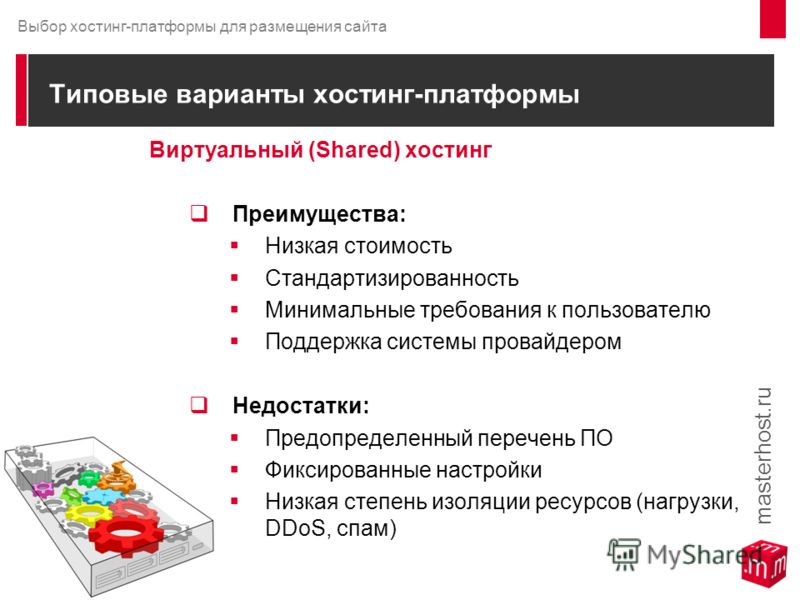 Выбор хостинг-платформы для размещения сайта

Типовые варианты хостинг-платформы

Виртуальный (Shared) хостинг

Преимущества:
- Низкая стоимость
- Стандартизированность
- Минимальные требования к пользователю
- Поддержка системы провайдером

Недостатки:
- Предопределенный перечень ПО
- Фиксированные настройки
- Низкая степень изоляции ресурсов (нагрузки, DDoS, спам)

masterhost.ru

MyShared

.m